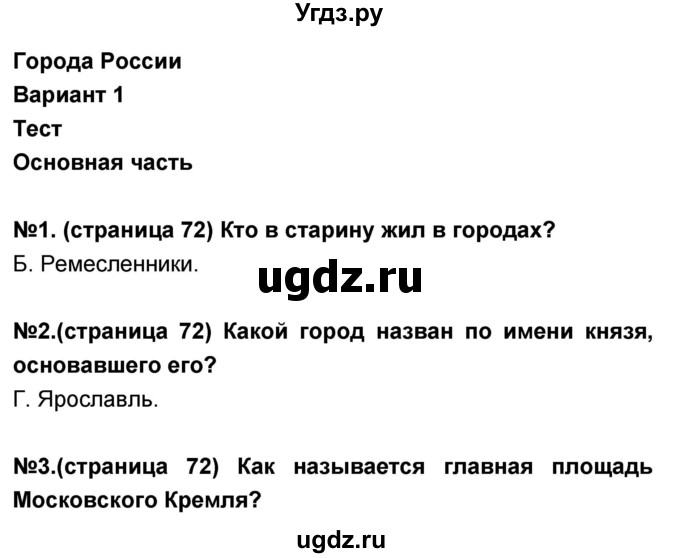 Угдз.ру

Города России

Вариант 1

Тест

Основная часть

№1. (страница 72) Кто в старину жил в городах?

Б. Ремесленники.

ugdz.ru

№2.(страница 72) Какой город назван по имени князя, основавшего его?

Г. Ярославль.

№3.(страница 72) Как называется главная площадь Московского Кремля?

ugdz.ru